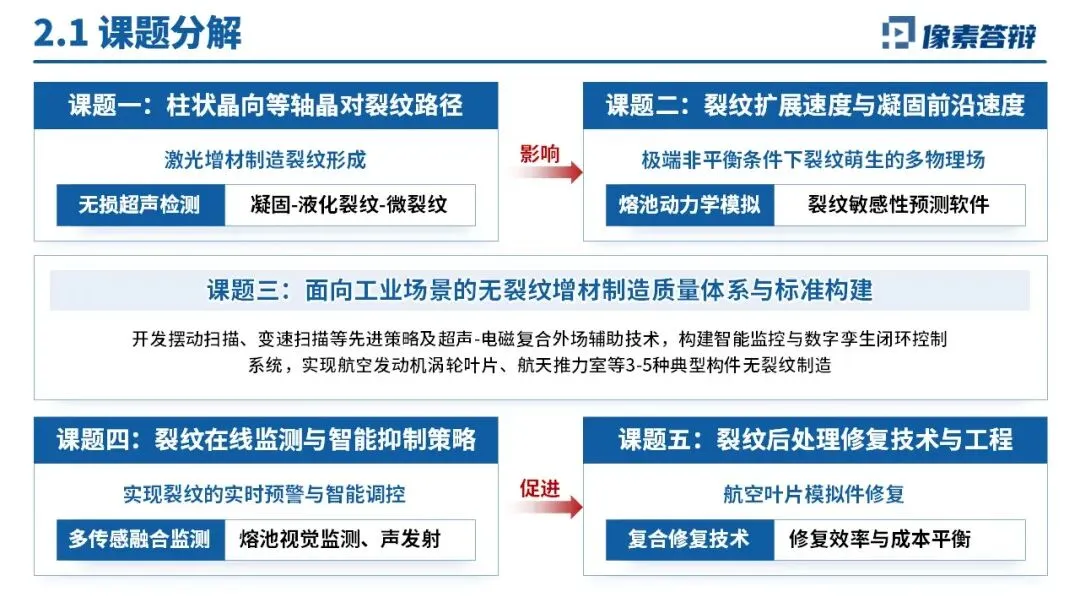 2.1 课题分解

像素答辩

课题一：柱状晶向等轴晶对裂纹路径

激光增材制造裂纹形成

无损超声检测

凝固-液化裂纹-微裂纹

影响

课题二：裂纹扩展速度与凝固前沿速度

极端非平衡条件下裂纹萌生的多物理场

熔池动力学模拟

裂纹敏感性预测软件

课题三：面向工业场景的无裂纹增材制造质量体系与标准构建

开发摆动扫描、变速扫描等先进策略及超声-电磁复合外场辅助技术，构建智能监控与数字孪生闭环控制系统，实现航空发动机涡轮叶片、航天推力室等3-5种典型构件无裂纹制造

课题四：裂纹在线监测与智能抑制策略

实现裂纹的实时预警与智能调控

多传感融合监测

熔池视觉监测、声发射

促进

课题五：裂纹后处理修复技术与工程

航空叶片模拟件修复

复合修复技术

修复效率与成本平衡